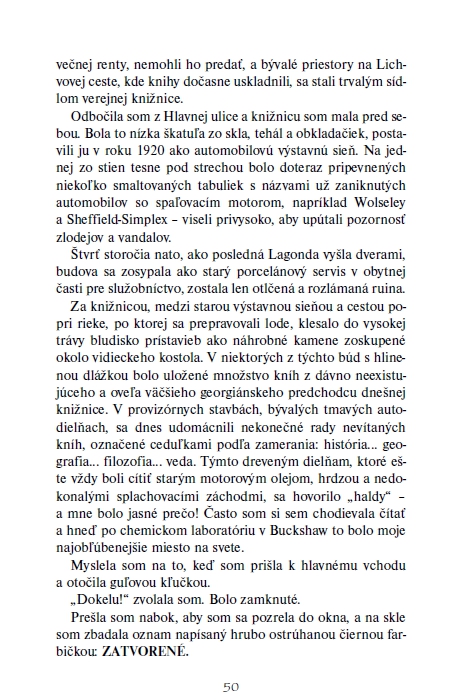 večnej renty, nemohli ho predať, a bývalé priestory na Lichvovej ceste, kde knihy dočasne uskladnili, sa stali trvalým sídlom verejnej knižnice.

Odbočila som z Hlavnej ulice a knižnicu som mala pred sebou. Bola to nízka škatuľa zo skla, tehál a obkladačiek, postavili ju v roku 1920 ako automobilovú výstavnú sieň. Na jednej zo stien tesne pod strechou bolo doteraz pripevnených niekoľko smaltovaných tabuliek s názvami už zaniknutých automobilov so spaľovacím motorom, napríklad Wolseley a Sheffield-Simplex – viseli privysoko, aby upútali pozornosť zlodejov a vandalov.

Štvrť storočia nato, ako posledná Lagonda vyšla dverami, budova sa zosypala ako starý porcelánový servis v obytnej časti pre služobníctvo, zostala len otlčená a rozlámaná ruina.

Za knižnicou, medzi starou výstavnou sieňou a cestou popri rieke, po ktorej sa prepravovali lode, klesalo do vysokej trávy bludisko prístavieb ako náhrobné kamene zoskupené okolo vidieckeho kostola. V niektorých z týchto búd s hlinenou dlážkou bolo uložené množstvo kníh z dávno neexistujúceho a oveľa väčšieho georgiánskeho predchodcu dnešnej knižnice. V provizórnych stavbách, bývalých tmavých autodielňach, sa dnes udomácnili nekonečné rady nevítaných kníh, označené ceduľkami podľa zamerania: história... geografia... filozofia... veda. Týmto dreveným dielňam, ktoré ešte vždy boli cítiť starým motorovým olejom, hrdzou a nedokonalými splachovacími záchodmi, sa hovorilo „haldy“ – a mne bolo jasné prečo! Často som si sem chodievala čítať a hneď po chemickom laboratóriu v Buckshaw to bolo moje najobľúbenejšie miesto na svete.

Myslela som na to, keď som prišla k hlavnému vchodu a otočila guľovou kľučkou.

„Dokelu!“ zvolala som. Bolo zamknuté.

Prešla som nabok, aby som sa pozrela do okna, a na skle som zbadala oznam napísaný hrubo ostrúhanou čiernou farbičkou: ZATVORENÉ.

50